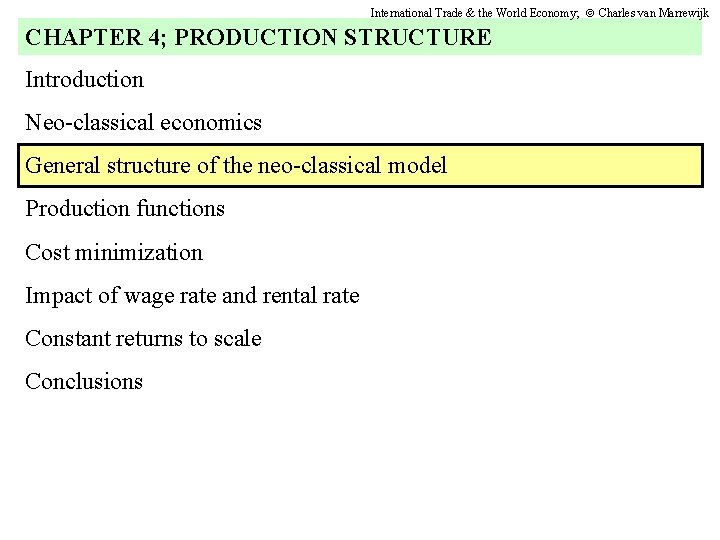 International Trade & the World Economy; © Charles van Marrewijk

CHAPTER 4; PRODUCTION STRUCTURE

Introduction

Neo-classical economics

General structure of the neo-classical model

Production functions

Cost minimization

Impact of wage rate and rental rate

Constant returns to scale

Conclusions